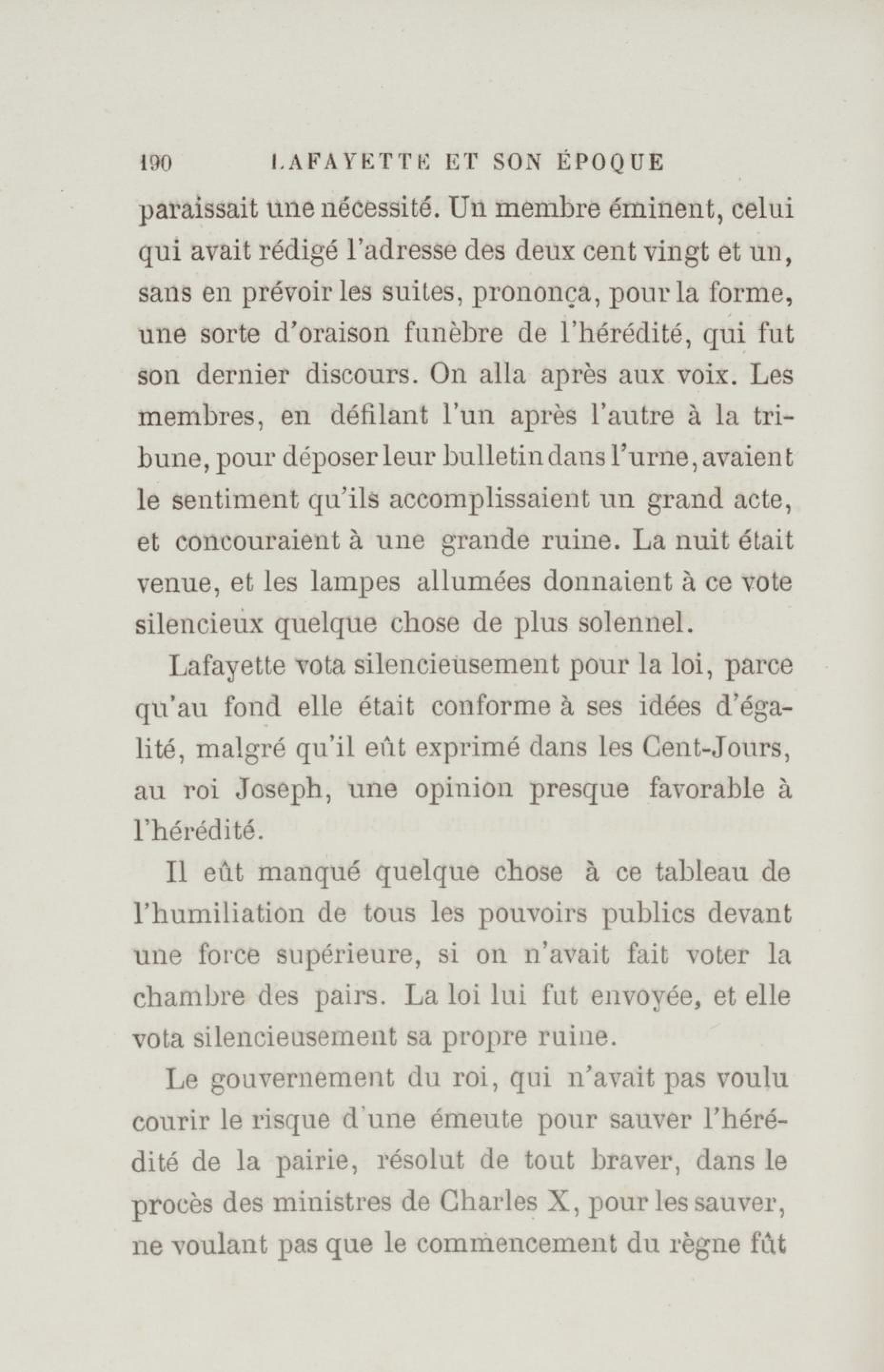 190 LAFAYETTE ET SON ÉPOQUE

paraissait une nécessité. Un membre éminent, celui qui avait rédigé l'adresse des deux cent vingt et un, sans en prévoir les suites, prononça, pour la forme, une sorte d'oraison funèbre de l'hérédité, qui fut son dernier discours. On alla après aux voix. Les membres, en défilant l'un après l'autre à la tribune, pour déposer leur bulletin dans l'urne, avaient le sentiment qu'ils accomplissaient un grand acte, et concouraient à une grande ruine. La nuit était venue, et les lampes allumées donnaient à ce vote silencieux quelque chose de plus solennel.

Lafayette vota silencieusement pour la loi, parce qu'au fond elle était conforme à ses idées d'égalité, malgré qu'il eût exprimé dans les Cent-Jours, au roi Joseph, une opinion presque favorable à l'hérédité.

Il eût manqué quelque chose à ce tableau de l'humiliation de tous les pouvoirs publics devant une force supérieure, si on n'avait fait voter la chambre des pairs. La loi lui fut envoyée, et elle vota silencieusement sa propre ruine.

Le gouvernement du roi, qui n'avait pas voulu courir le risque d'une émeute pour sauver l'hérédité de la pairie, résolut de tout braver, dans le procès des ministres de Charles X, pour les sauver, ne voulant pas que le commencement du règne fût